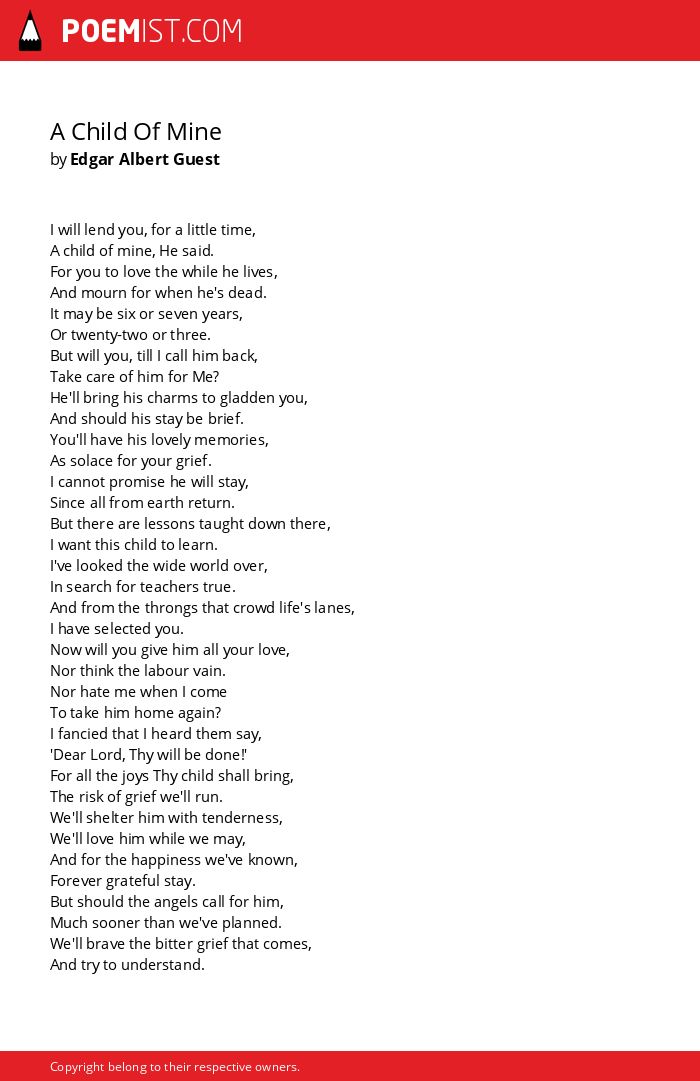 POEMIST.COM

A Child Of Mine
by Edgar Albert Guest

I will lend you, for a little time,
A child of mine, He said.
For you to love the while he lives,
And mourn for when he's dead.
It may be six or seven years,
Or twenty-two or three.
But will you, till I call him back,
Take care of him for Me?
He'll bring his charms to gladden you,
And should his stay be brief.
You'll have his lovely memories,
As solace for your grief.
I cannot promise he will stay,
Since all from earth return.
But there are lessons taught down there,
I want this child to learn.
I've looked the wide world over,
In search for teachers true.
And from the throngs that crowd life's lanes,
I have selected you.
Now will you give him all your love,
Nor think the labour vain.
Nor hate me when I come
To take him home again?
I fancied that I heard them say,
'Dear Lord, Thy will be done!'
For all the joys Thy child shall bring,
The risk of grief we'll run.
We'll shelter him with tenderness,
We'll love him while we may,
And for the happiness we've known,
Forever grateful stay.
But should the angels call for him,
Much sooner than we've planned.
We'll brave the bitter grief that comes,
And try to understand.

Copyright belong to their respective owners.